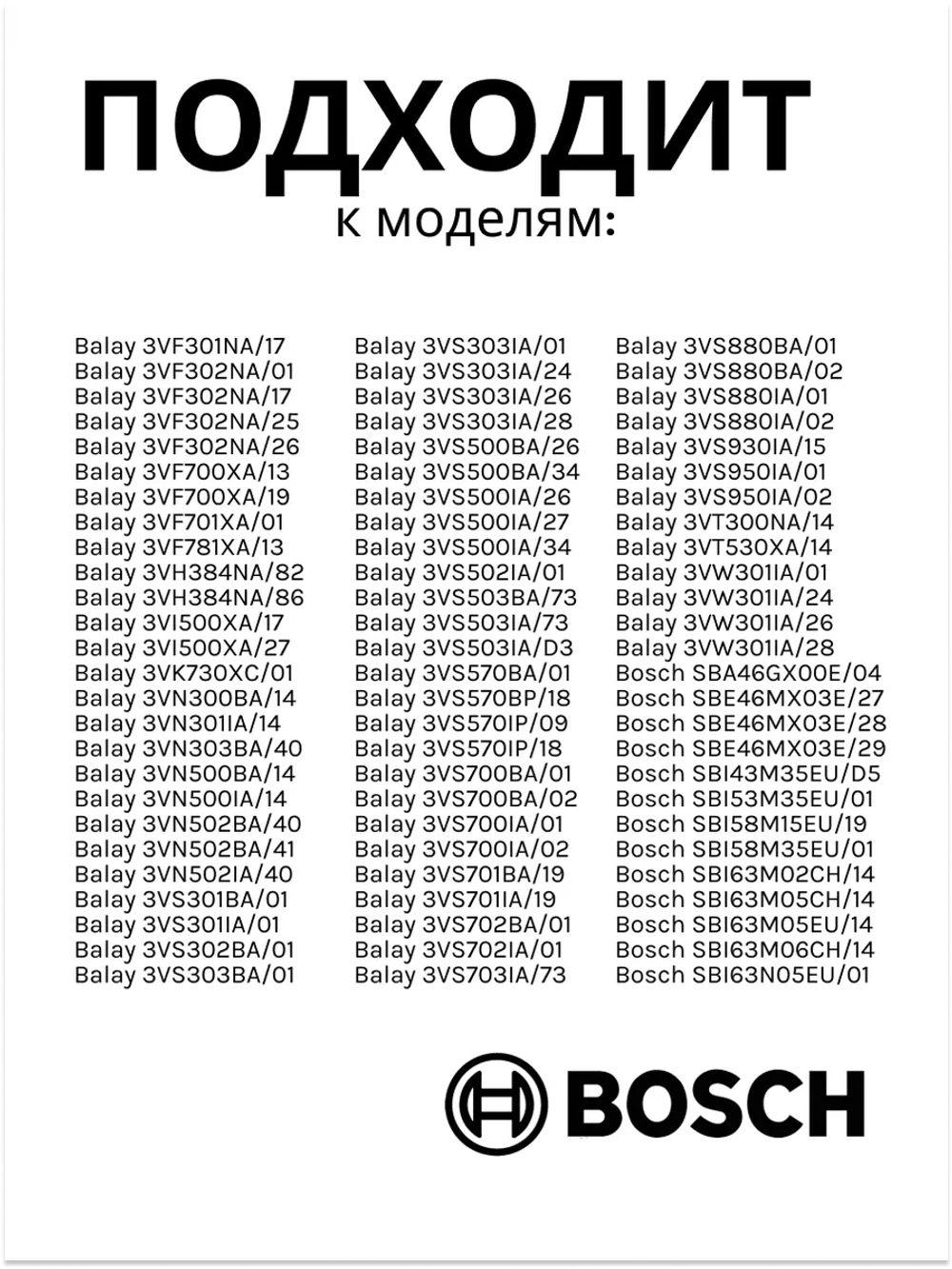 ПОДХОДИТ
к моделям:

Balay 3VF301NA/17
Balay 3VF302NA/01
Balay 3VF302NA/17
Balay 3VF302NA/25
Balay 3VF302NA/26
Balay 3VF700XA/13
Balay 3VF700XA/19
Balay 3VF701XA/01
Balay 3VF781XA/13
Balay 3VH384NA/82
Balay 3VH384NA/86
Balay 3VI500XA/17
Balay 3VI500XA/27
Balay 3VK730XC/01
Balay 3VN300BA/14
Balay 3VN301IA/14
Balay 3VN303BA/40
Balay 3VN500BA/14
Balay 3VN500IA/14
Balay 3VN502BA/40
Balay 3VN502BA/41
Balay 3VN502IA/40
Balay 3VS301BA/01
Balay 3VS301IA/01
Balay 3VS302BA/01
Balay 3VS303BA/01

Balay 3VS303IA/01
Balay 3VS303IA/24
Balay 3VS303IA/26
Balay 3VS303IA/28
Balay 3VS500BA/26
Balay 3VS500BA/34
Balay 3VS500IA/26
Balay 3VS500IA/27
Balay 3VS500IA/34
Balay 3VS502IA/01
Balay 3VS503BA/73
Balay 3VS503IA/73
Balay 3VS503IA/D3
Balay 3VS570BA/01
Balay 3VS570BP/18
Balay 3VS570IP/09
Balay 3VS570IP/18
Balay 3VS700BA/01
Balay 3VS700BA/02
Balay 3VS700IA/01
Balay 3VS700IA/02
Balay 3VS701BA/19
Balay 3VS701IA/19
Balay 3VS702BA/01
Balay 3VS702IA/01
Balay 3VS703IA/73

Balay 3VS880BA/01
Balay 3VS880BA/02
Balay 3VS880IA/01
Balay 3VS880IA/02
Balay 3VS930IA/15
Balay 3VS950IA/01
Balay 3VS950IA/02
Balay 3VT300NA/14
Balay 3VT530XA/14
Balay 3VW301IA/01
Balay 3VW301IA/24
Balay 3VW301IA/26
Balay 3VW301IA/28
Bosch SBA46GX00E/04
Bosch SBE46MX03E/27
Bosch SBE46MX03E/28
Bosch SBE46MX03E/29
Bosch SBI43M35EU/D5
Bosch SBI53M35EU/01
Bosch SBI58M15EU/19
Bosch SBI58M35EU/01
Bosch SBI63M02CH/14
Bosch SBI63M05CH/14
Bosch SBI63M05EU/14
Bosch SBI63M06CH/14
Bosch SBI63N05EU/01

BOSCH